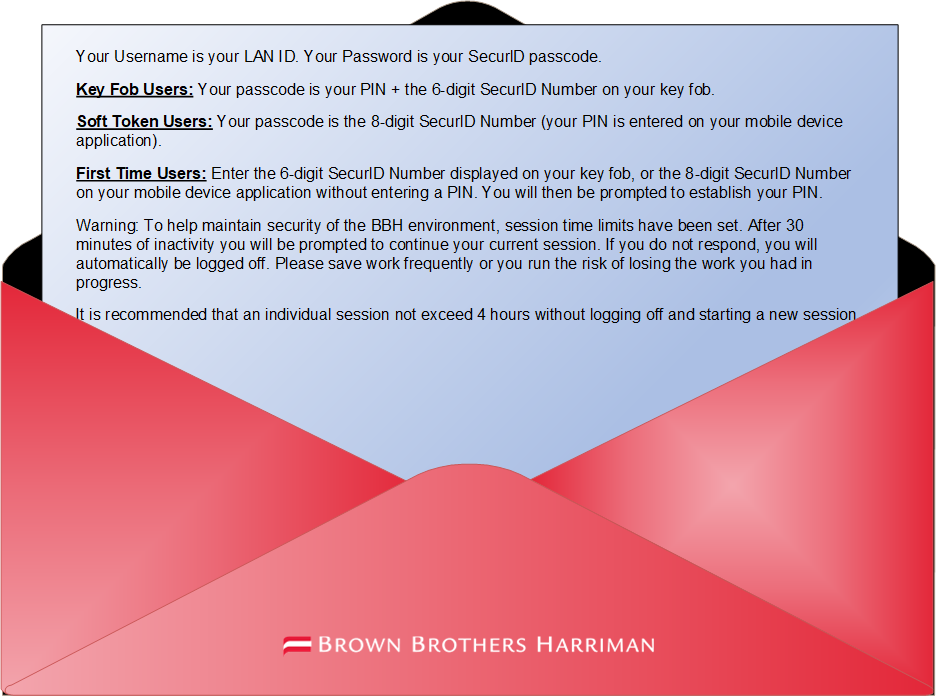 Your Username is your LAN ID. Your Password is your SecurID passcode.

Key Fob Users: Your passcode is your PIN + the 6-digit SecurID Number on your key fob.

Soft Token Users: Your passcode is the 8-digit SecurID Number (your PIN is entered on your mobile device application).

First Time Users: Enter the 6-digit SecurID Number displayed on your key fob, or the 8-digit SecurID Number on your mobile device application without entering a PIN. You will then be prompted to establish your PIN.

Warning: To help maintain security of the BBH environment, session time limits have been set. After 30 minutes of inactivity you will be prompted to continue your current session. If you do not respond, you will automatically be logged off. Please save work frequently or you run the risk of losing the work you had in progress.

It is recommended that an individual session not exceed 4 hours without logging off and starting a new session

BROWN BROTHERS HARRIMAN